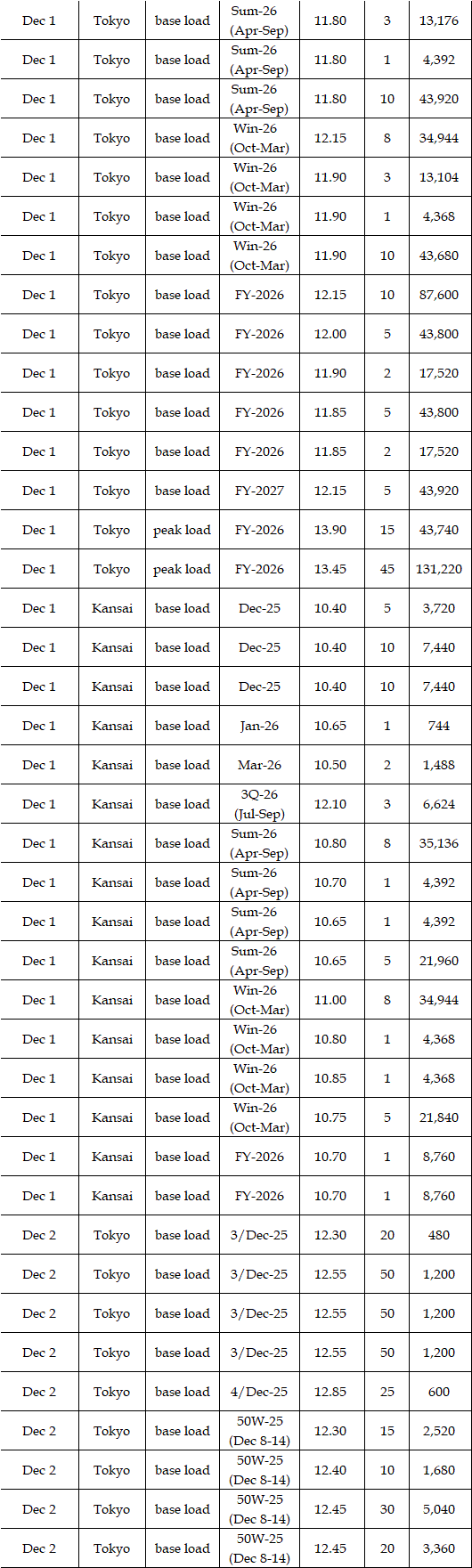 | Dec 1 | Tokyo | base load | Sum-26 (Apr-Sep) | 11.80 | 3 | 13,176 |
|---|---|---|---|---|---|---|
| Dec 1 | Tokyo | base load | Sum-26 (Apr-Sep) | 11.80 | 1 | 4,392 |
| Dec 1 | Tokyo | base load | Sum-26 (Apr-Sep) | 11.80 | 10 | 43,920 |
| Dec 1 | Tokyo | base load | Win-26 (Oct-Mar) | 12.15 | 8 | 34,944 |
| Dec 1 | Tokyo | base load | Win-26 (Oct-Mar) | 11.90 | 3 | 13,104 |
| Dec 1 | Tokyo | base load | Win-26 (Oct-Mar) | 11.90 | 1 | 4,368 |
| Dec 1 | Tokyo | base load | Win-26 (Oct-Mar) | 11.90 | 10 | 43,680 |
| Dec 1 | Tokyo | base load | FY-2026 | 12.15 | 10 | 87,600 |
| Dec 1 | Tokyo | base load | FY-2026 | 12.00 | 5 | 43,800 |
| Dec 1 | Tokyo | base load | FY-2026 | 11.90 | 2 | 17,520 |
| Dec 1 | Tokyo | base load | FY-2026 | 11.85 | 5 | 43,800 |
| Dec 1 | Tokyo | base load | FY-2026 | 11.85 | 2 | 17,520 |
| Dec 1 | Tokyo | base load | FY-2027 | 12.15 | 5 | 43,920 |
| Dec 1 | Tokyo | peak load | FY-2026 | 13.90 | 15 | 43,740 |
| Dec 1 | Tokyo | peak load | FY-2026 | 13.45 | 45 | 131,220 |
| Dec 1 | Kansai | base load | Dec-25 | 10.40 | 5 | 3,720 |
| Dec 1 | Kansai | base load | Dec-25 | 10.40 | 10 | 7,440 |
| Dec 1 | Kansai | base load | Dec-25 | 10.40 | 10 | 7,440 |
| Dec 1 | Kansai | base load | Jan-26 | 10.65 | 1 | 744 |
| Dec 1 | Kansai | base load | Mar-26 | 10.50 | 2 | 1,488 |
| Dec 1 | Kansai | base load | 3Q-26 (Jul-Sep) | 12.10 | 3 | 6,624 |
| Dec 1 | Kansai | base load | Sum-26 (Apr-Sep) | 10.80 | 8 | 35,136 |
| Dec 1 | Kansai | base load | Sum-26 (Apr-Sep) | 10.70 | 1 | 4,392 |
| Dec 1 | Kansai | base load | Sum-26 (Apr-Sep) | 10.65 | 1 | 4,392 |
| Dec 1 | Kansai | base load | Sum-26 (Apr-Sep) | 10.65 | 5 | 21,960 |
| Dec 1 | Kansai | base load | Win-26 (Oct-Mar) | 11.00 | 8 | 34,944 |
| Dec 1 | Kansai | base load | Win-26 (Oct-Mar) | 10.80 | 1 | 4,368 |
| Dec 1 | Kansai | base load | Win-26 (Oct-Mar) | 10.85 | 1 | 4,368 |
| Dec 1 | Kansai | base load | Win-26 (Oct-Mar) | 10.75 | 5 | 21,840 |
| Dec 1 | Kansai | base load | FY-2026 | 10.70 | 1 | 8,760 |
| Dec 1 | Kansai | base load | FY-2026 | 10.70 | 1 | 8,760 |
| Dec 2 | Tokyo | base load | 3/Dec-25 | 12.30 | 20 | 480 |
| Dec 2 | Tokyo | base load | 3/Dec-25 | 12.55 | 50 | 1,200 |
| Dec 2 | Tokyo | base load | 3/Dec-25 | 12.55 | 50 | 1,200 |
| Dec 2 | Tokyo | base load | 3/Dec-25 | 12.55 | 50 | 1,200 |
| Dec 2 | Tokyo | base load | 4/Dec-25 | 12.85 | 25 | 600 |
| Dec 2 | Tokyo | base load | 50W-25 (Dec 8-14) | 12.30 | 15 | 2,520 |
| Dec 2 | Tokyo | base load | 50W-25 (Dec 8-14) | 12.40 | 10 | 1,680 |
| Dec 2 | Tokyo | base load | 50W-25 (Dec 8-14) | 12.45 | 30 | 5,040 |
| Dec 2 | Tokyo | base load | 50W-25 (Dec 8-14) | 12.45 | 20 | 3,360 |